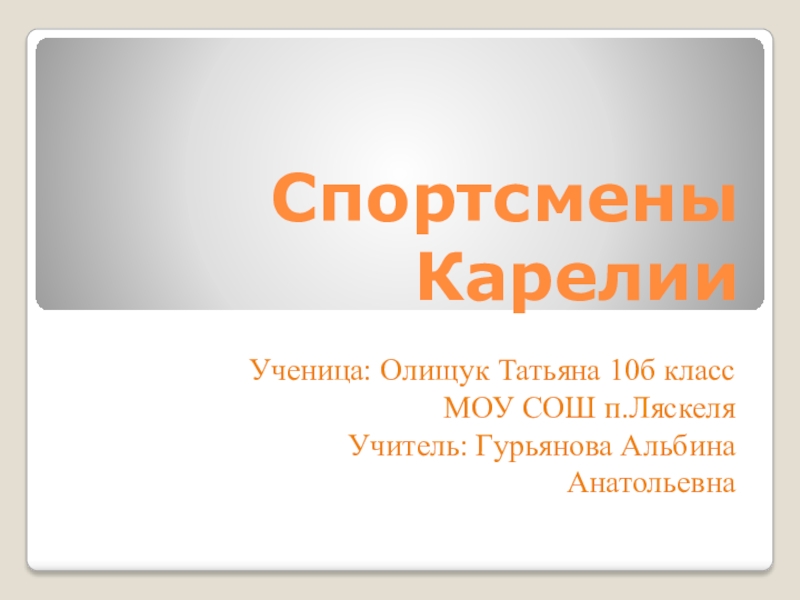 Спортсмены Карелии

Ученица: Олищук Татьяна 10б класс
МОУ СОШ п.Ляскеля
Учитель: Гурьянова Альбина Анатольевна